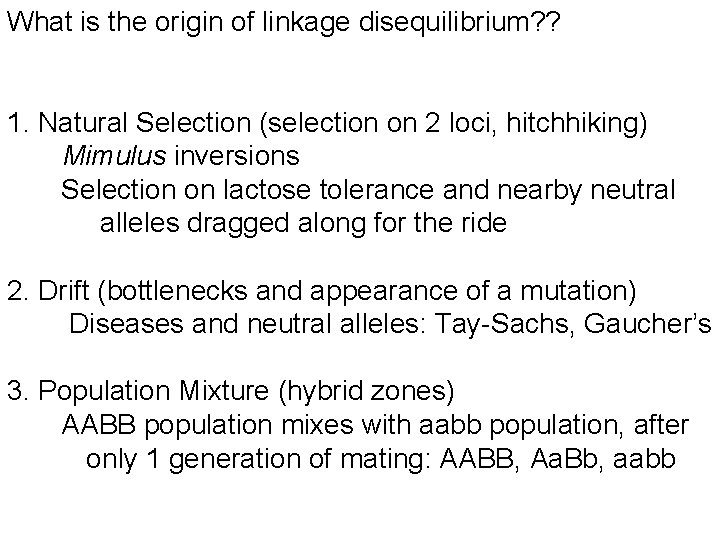 What is the origin of linkage disequilibrium??

1. Natural Selection (selection on 2 loci, hitchhiking)
Mimulus inversions
Selection on lactose tolerance and nearby neutral alleles dragged along for the ride

2. Drift (bottlenecks and appearance of a mutation)
Diseases and neutral alleles: Tay-Sachs, Gaucher's

3. Population Mixture (hybrid zones)
AABB population mixes with aabb population, after only 1 generation of mating: AABB, AaBb, aabb